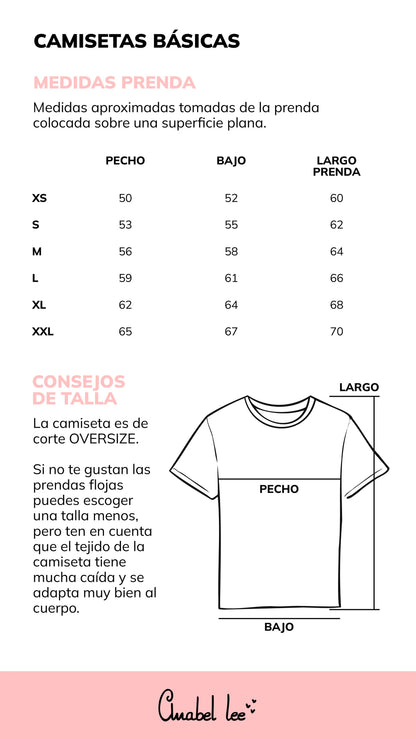 CAMISETAS BÁSICAS

MEDIDAS PRENDA

Medidas aproximadas tomadas de la prenda colocada sobre una superficie plana.

| | PECHO | BAJO | LARGO PRENDA |
|---|---|---|---|
| XS | 50 | 52 | 60 |
| S | 53 | 55 | 62 |
| M | 56 | 58 | 64 |
| L | 59 | 61 | 66 |
| XL | 62 | 64 | 68 |
| XXL | 65 | 67 | 70 |

CONSEJOS DE TALLA

La camiseta es de corte OVERSIZE.

Si no te gustan las prendas flojas puedes escoger una talla menos, pero ten en cuenta que el tejido de la camiseta tiene mucha caída y se adapta muy bien al cuerpo.

LARGO

PECHO

BAJO

Anabel lee